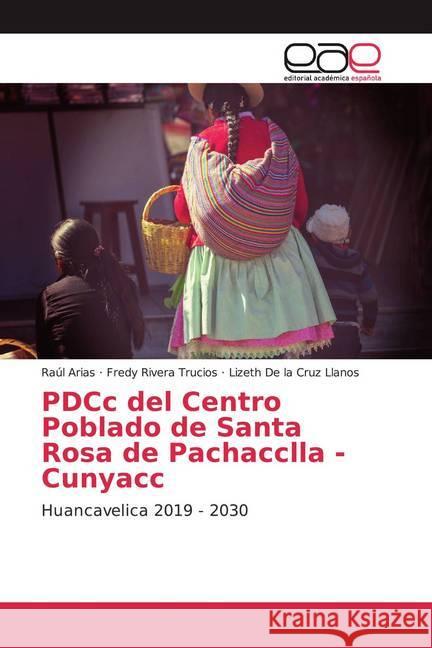 eae
editorial académica española

Raúl Arias · Fredy Rivera Trucios · Lizeth De la Cruz Llanos

PDCc del Centro Poblado de Santa Rosa de Pachacclla - Cunyacc

Huancavelica 2019 - 2030

Kraina Książek